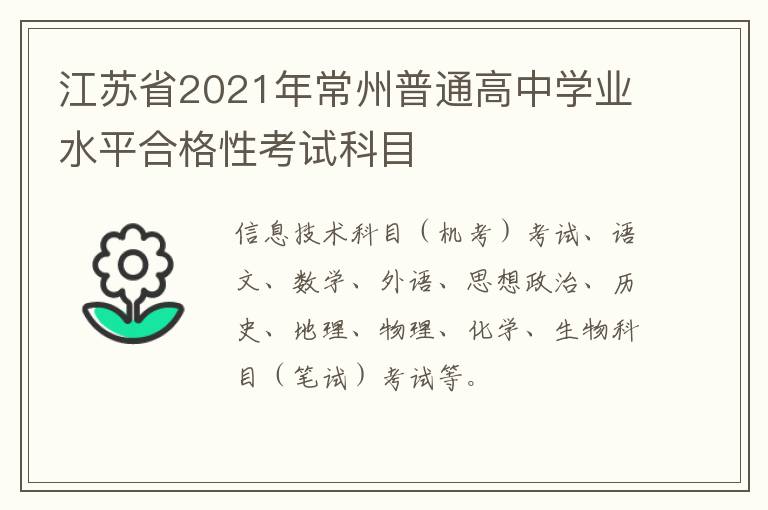 江苏省2021年常州普通高中学业水平合格性考试科目

信息技术科目（机考）考试、语文、数学、外语、思想政治、历史、地理、物理、化学、生物科目（笔试）考试等。